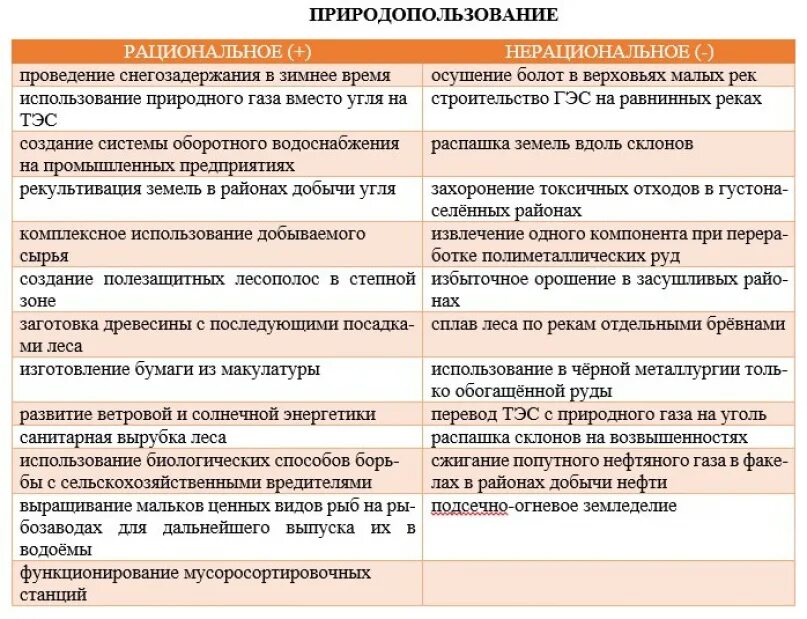 ПРИРОДОПОЛЬЗОВАНИЕ

| РАЦИОНАЛЬНОЕ (+) | НЕРАЦИОНАЛЬНОЕ (-) |
|---|---|
| проведение снегозадержания в зимнее время | осушение болот в верховьях малых рек |
| использование природного газа вместо угля на ТЭС | строительство ГЭС на равнинных реках |
| создание системы оборотного водоснабжения на промышленных предприятиях | распашка земель вдоль склонов |
| рекультивация земель в районах добычи угля | захоронение токсичных отходов в густонаселённых районах |
| комплексное использование добываемого сырья | извлечение одного компонента при переработке полиметаллических руд |
| создание полезащитных лесополос в степной зоне | избыточное орошение в засушливых районах |
| заготовка древесины с последующими посадками леса | сплав леса по рекам отдельными брёвнами |
| изготовление бумаги из макулатуры | использование в чёрной металлургии только обогащённой руды |
| развитие ветровой и солнечной энергетики | перевод ТЭС с природного газа на уголь |
| санитарная вырубка леса | распашка склонов на возвышенностях |
| использование биологических способов борьбы с сельскохозяйственными вредителями | сжигание попутного нефтяного газа в факелах в районах добычи нефти |
| выращивание мальков ценных видов рыб на рыбозаводах для дальнейшего выпуска их в водоёмы | подсечно-огневое земледелие |
| функционирование мусоросортировочных станций | |